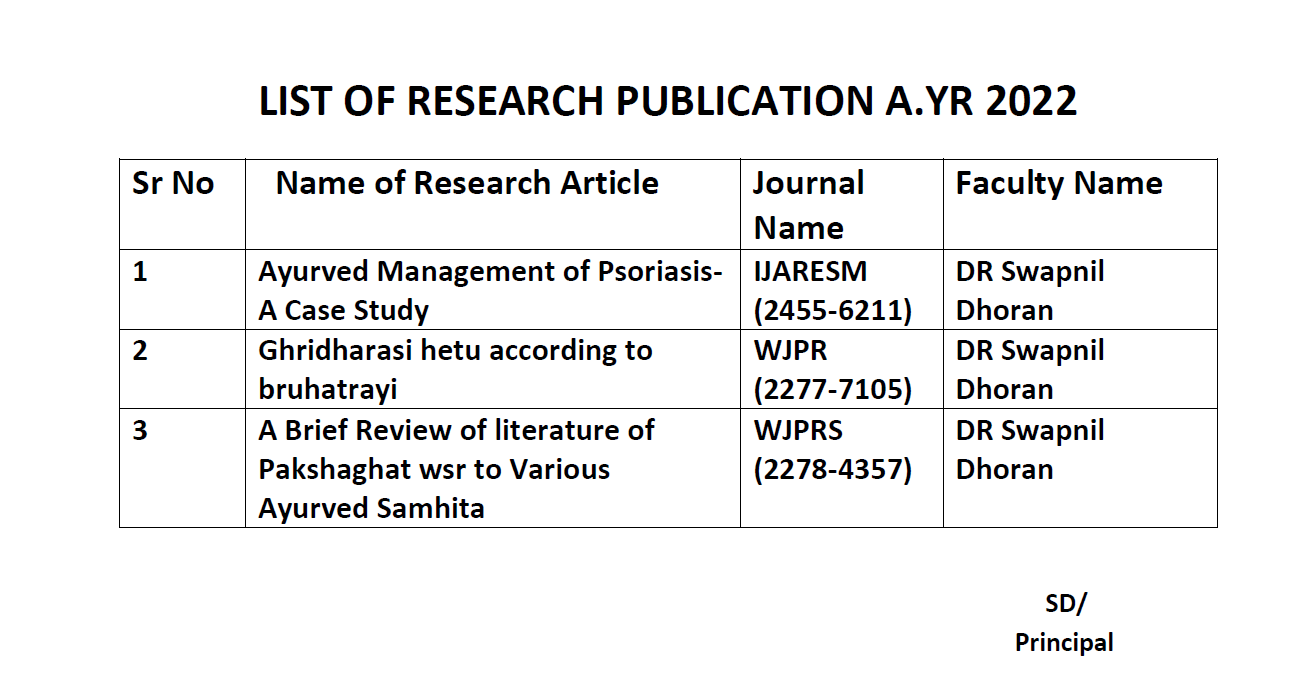 LIST OF RESEARCH PUBLICATION A.YR 2022

| Sr No | Name of Research Article | Journal Name | Faculty Name |
|---|---|---|---|
| 1 | Ayurved Management of Psoriasis- A Case Study | IJARESM (2455-6211) | DR Swapnil Dhoran |
| 2 | Ghridharasi hetu according to bruhatrayi | WJPR (2277-7105) | DR Swapnil Dhoran |
| 3 | A Brief Review of literature of Pakshaghat wsr to Various Ayurved Samhita | WJPRS (2278-4357) | DR Swapnil Dhoran |

SD/
Principal